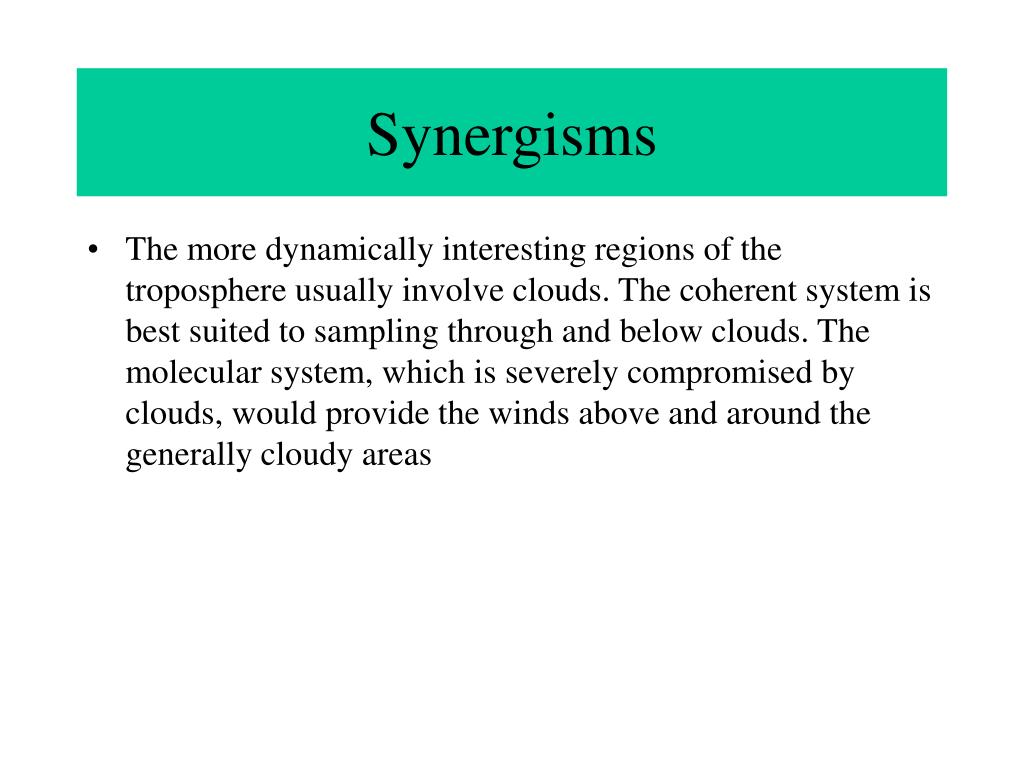 Synergisms

• The more dynamically interesting regions of the troposphere usually involve clouds. The coherent system is best suited to sampling through and below clouds. The molecular system, which is severely compromised by clouds, would provide the winds above and around the generally cloudy areas